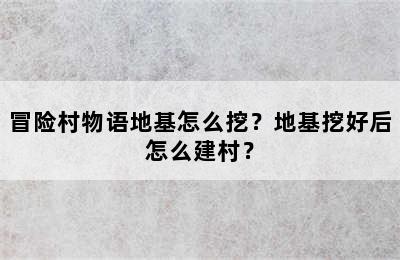 冒险村物语地基怎么挖？地基挖好后怎么建村？